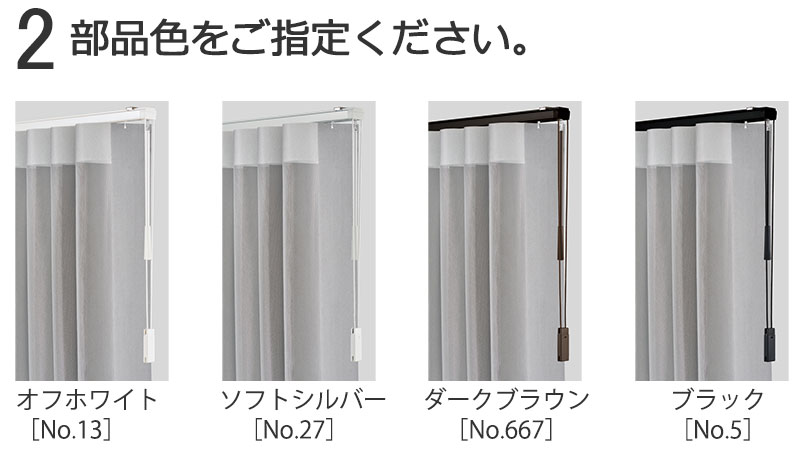 2 部品色をご指定ください。

オフホワイト
［No.13］

ソフトシルバー
［No.27］

ダークブラウン
［No.667］

ブラック
［No.5］